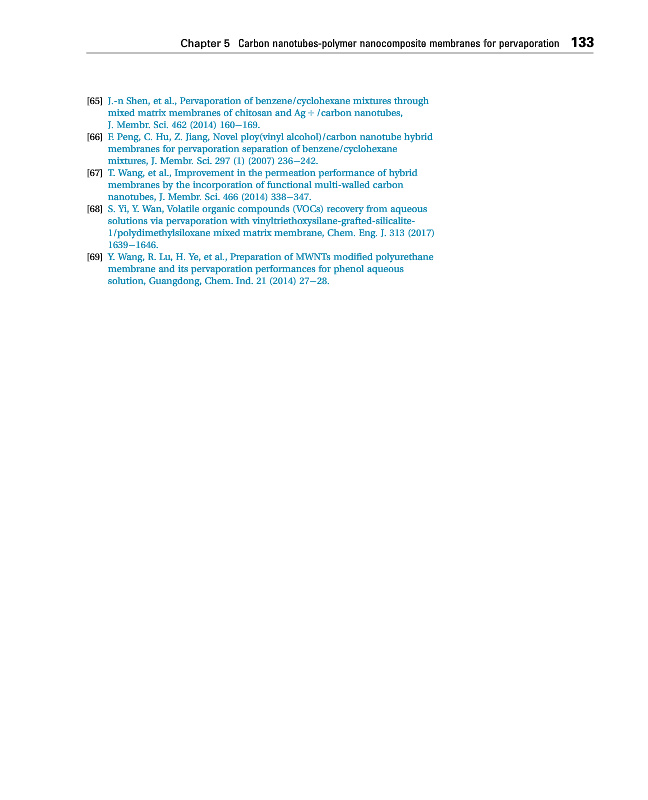 Chapter 5 Carbon nanotubes-polymer nanocomposite membranes for pervaporation 133

[65] J.-n Shen, et al., Pervaporation of benzene/cyclohexane mixtures through mixed matrix membranes of chitosan and Ag + /carbon nanotubes, J. Membr. Sci. 462 (2014) 160–169.

[66] F. Peng, C. Hu, Z. Jiang, Novel ploy(vinyl alcohol)/carbon nanotube hybrid membranes for pervaporation separation of benzene/cyclohexane mixtures, J. Membr. Sci. 297 (1) (2007) 236–242.

[67] T. Wang, et al., Improvement in the permeation performance of hybrid membranes by the incorporation of functional multi-walled carbon nanotubes, J. Membr. Sci. 466 (2014) 338–347.

[68] S. Yi, Y. Wan, Volatile organic compounds (VOCs) recovery from aqueous solutions via pervaporation with vinyltriethoxysilane-grafted-silicalite-1/polydimethylsiloxane mixed matrix membrane, Chem. Eng. J. 313 (2017) 1639–1646.

[69] Y. Wang, R. Lu, H. Ye, et al., Preparation of MWNTs modified polyurethane membrane and its pervaporation performances for phenol aqueous solution, Guangdong, Chem. Ind. 21 (2014) 27–28.